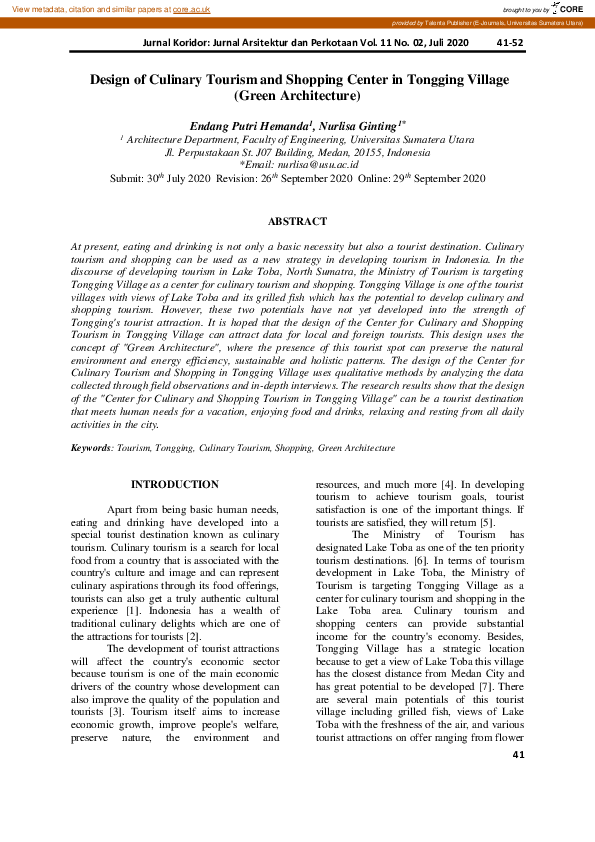 View metadata, citation and similar papers at core.ac.uk

brought to you by CORE

provided by Talenta Publisher (E-Journals, Universitas Sumatera Utara)

Jurnal Koridor: Jurnal Arsitektur dan Perkotaan Vol. 11 No. 02, Juli 2020 41-52

Design of Culinary Tourism and Shopping Center in Tongging Village (Green Architecture)

Endang Putri Hemanda$^1$, Nurlisa Ginting$^{1*}$
$^1$ Architecture Department, Faculty of Engineering, Universitas Sumatera Utara
Jl. Perpustakaan St. J07 Building, Medan, 20155, Indonesia
*Email: nurlisa@usu.ac.id
Submit: 30$^{th}$ July 2020 Revision: 26$^{th}$ September 2020 Online: 29$^{th}$ September 2020

ABSTRACT

At present, eating and drinking is not only a basic necessity but also a tourist destination. Culinary tourism and shopping can be used as a new strategy in developing tourism in Indonesia. In the discourse of developing tourism in Lake Toba, North Sumatra, the Ministry of Tourism is targeting Tongging Village as a center for culinary tourism and shopping. Tongging Village is one of the tourist villages with views of Lake Toba and its grilled fish which has the potential to develop culinary and shopping tourism. However, these two potentials have not yet developed into the strength of Tongging's tourist attraction. It is hoped that the design of the Center for Culinary and Shopping Tourism in Tongging Village can attract data for local and foreign tourists. This design uses the concept of "Green Architecture", where the presence of this tourist spot can preserve the natural environment and energy efficiency, sustainable and holistic patterns. The design of the Center for Culinary Tourism and Shopping in Tongging Village uses qualitative methods by analyzing the data collected through field observations and in-depth interviews. The research results show that the design of the "Center for Culinary and Shopping Tourism in Tongging Village" can be a tourist destination that meets human needs for a vacation, enjoying food and drinks, relaxing and resting from all daily activities in the city.

Keywords: Tourism, Tongging, Culinary Tourism, Shopping, Green Architecture

INTRODUCTION

Apart from being basic human needs, eating and drinking have developed into a special tourist destination known as culinary tourism. Culinary tourism is a search for local food from a country that is associated with the country's culture and image and can represent culinary aspirations through its food offerings, tourists can also get a truly authentic cultural experience [1]. Indonesia has a wealth of traditional culinary delights which are one of the attractions for tourists [2].

The development of tourist attractions will affect the country's economic sector because tourism is one of the main economic drivers of the country whose development can also improve the quality of the population and tourists [3]. Tourism itself aims to increase economic growth, improve people's welfare, preserve nature, the environment and resources, and much more [4]. In developing tourism to achieve tourism goals, tourist satisfaction is one of the important things. If tourists are satisfied, they will return [5].

The Ministry of Tourism has designated Lake Toba as one of the ten priority tourism destinations. [6]. In terms of tourism development in Lake Toba, the Ministry of Tourism is targeting Tongging Village as a center for culinary tourism and shopping in the Lake Toba area. Culinary tourism and shopping centers can provide substantial income for the country's economy. Besides, Tongging Village has a strategic location because to get a view of Lake Toba this village has the closest distance from Medan City and has great potential to be developed [7]. There are several main potentials of this tourist village including grilled fish, views of Lake Toba with the freshness of the air, and various tourist attractions on offer ranging from flower

41